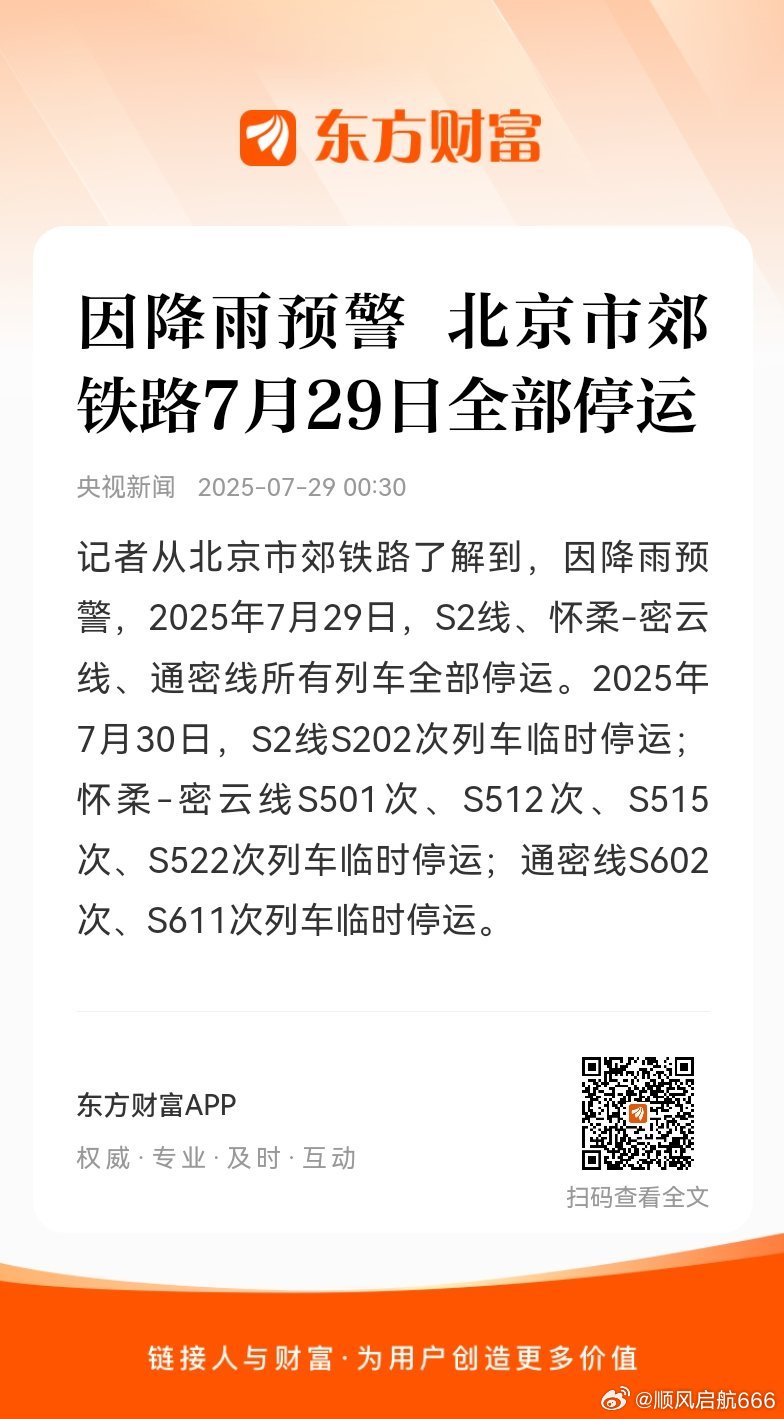 东方财富

因降雨预警 北京市郊铁路7月29日全部停运

央视新闻 2025-07-29 00:30

记者从北京市郊铁路了解到，因降雨预警，2025年7月29日，S2线、怀柔-密云线、通密线所有列车全部停运。2025年7月30日，S2线S202次列车临时停运；怀柔-密云线S501次、S512次、S515次、S522次列车临时停运；通密线S602次、S611次列车临时停运。

东方财富APP
权威·专业·及时·互动

扫码查看全文

链接人与财富·为用户创造更多价值

@顺风启航666